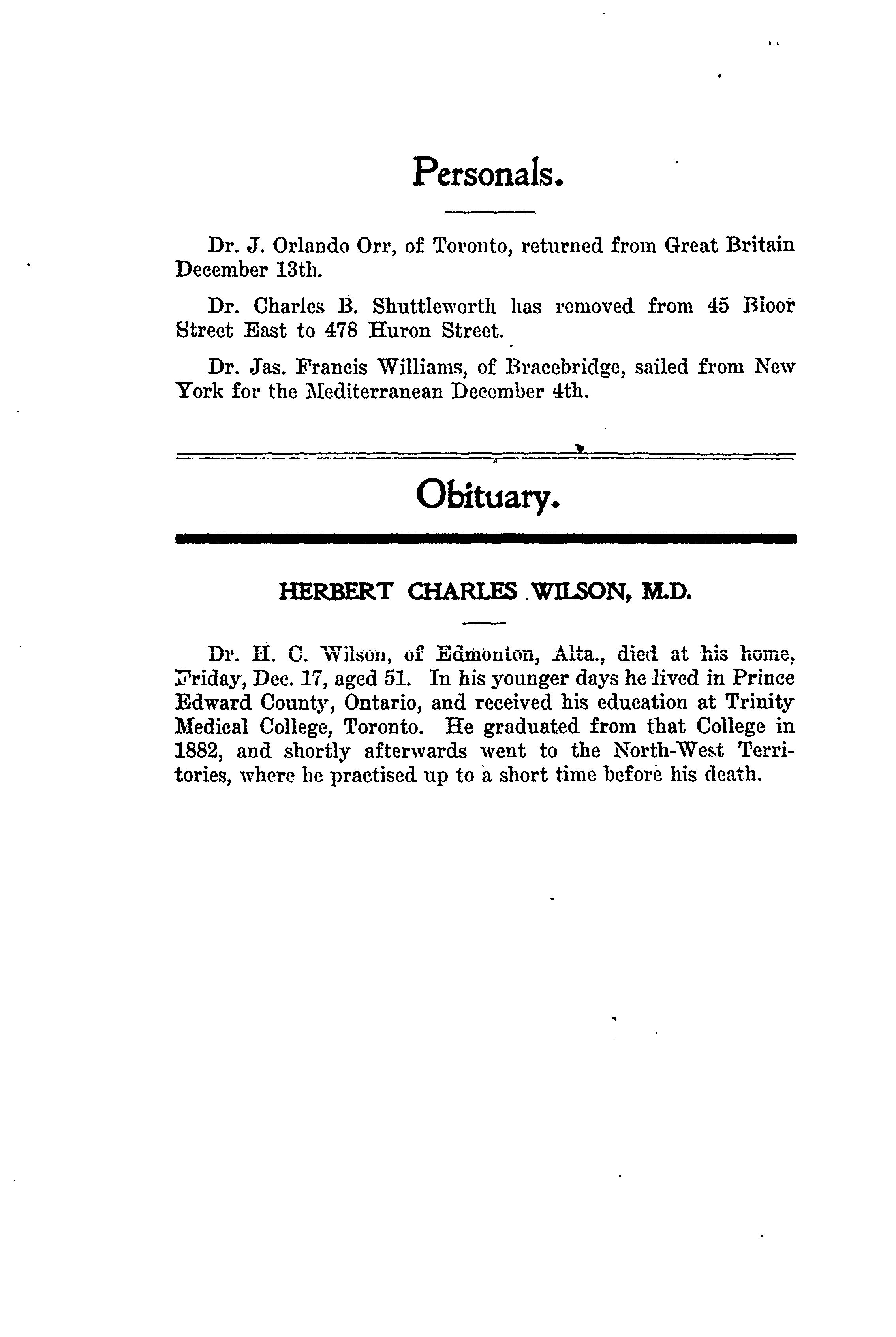 Personals.

Dr. J. Orlando Orr, of Toronto, returned from Great Britain December 13th.

Dr. Charles B. Shuttleworth has removed from 45 Bloor Street East to 478 Huron Street.

Dr. Jas. Francis Williams, of Bracebridge, sailed from New York for the Mediterranean December 4th.

Obituary.

HERBERT CHARLES WILSON, M.D.

Dr. H. C. Wilson, of Edmonton, Alta., died at his home, Friday, Dec. 17, aged 51. In his younger days he lived in Prince Edward County, Ontario, and received his education at Trinity Medical College, Toronto. He graduated from that College in 1882, and shortly afterwards went to the North-West Territories, where he practised up to a short time before his death.